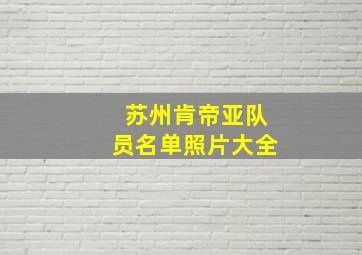 苏州肯帝亚队员名单照片大全